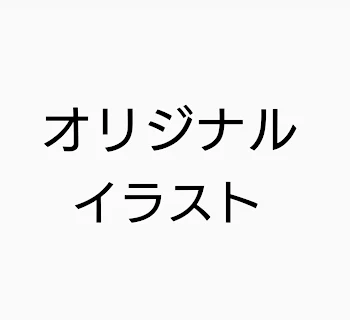 オリジナル
イラスト